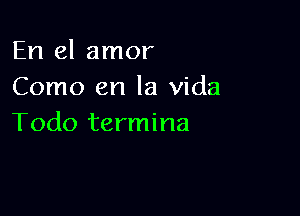 En el amor
Como en la vida
Todo termina